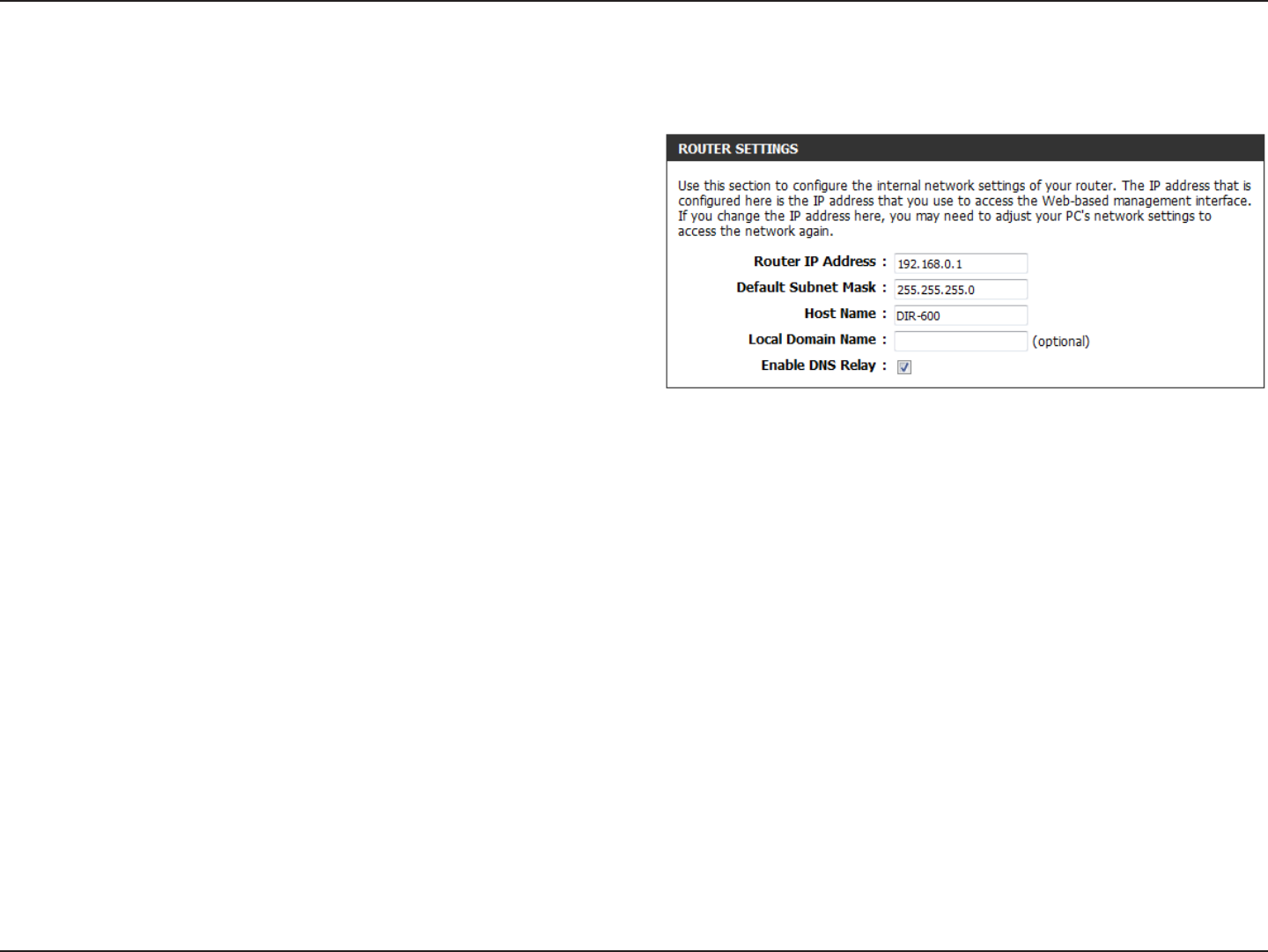 ROUTER SETTINGS

Use this section to configure the internal network settings of your router. The IP address that is configured here is the IP address that you use to access the Web-based management interface. If you change the IP address here, you may need to adjust your PC's network settings to access the network again.

Router IP Address : 192.168.0.1

Default Subnet Mask : 255.255.255.0

Host Name : DIR-600

Local Domain Name : (optional)

Enable DNS Relay :